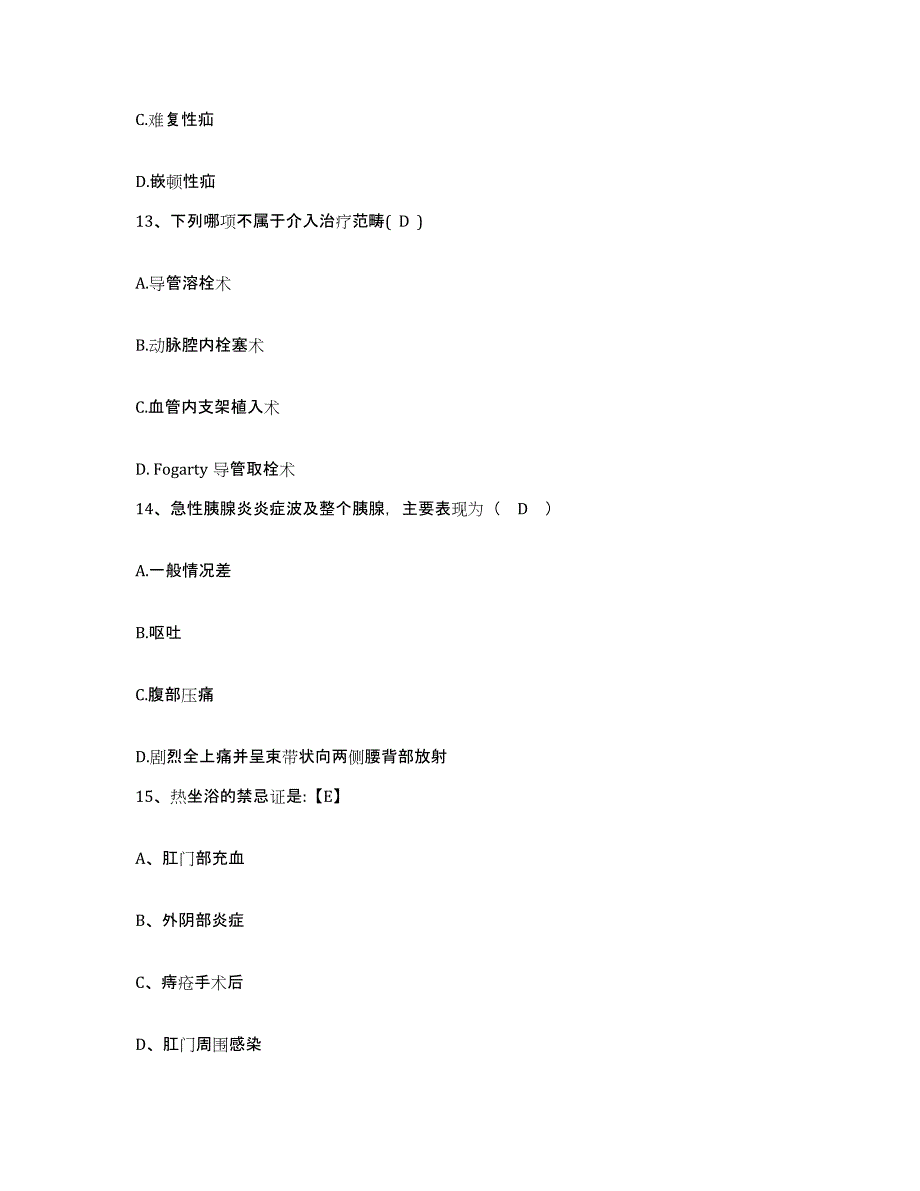 C.难复性疝

D.嵌顿性疝

13、下列哪项不属于介入治疗范畴( D )

A.导管溶栓术

B.动脉腔内栓塞术

C.血管内支架植入术

D. Fogarty 导管取栓术

14、急性胰腺炎炎症波及整个胰腺，主要表现为（ D ）

A.一般情况差

B.呕吐

C.腹部压痛

D.剧烈全上痛并呈束带状向两侧腰背部放射

15、热坐浴的禁忌证是:【E】

A、肛门部充血

B、外阴部炎症

C、痔疮手术后

D、肛门周围感染